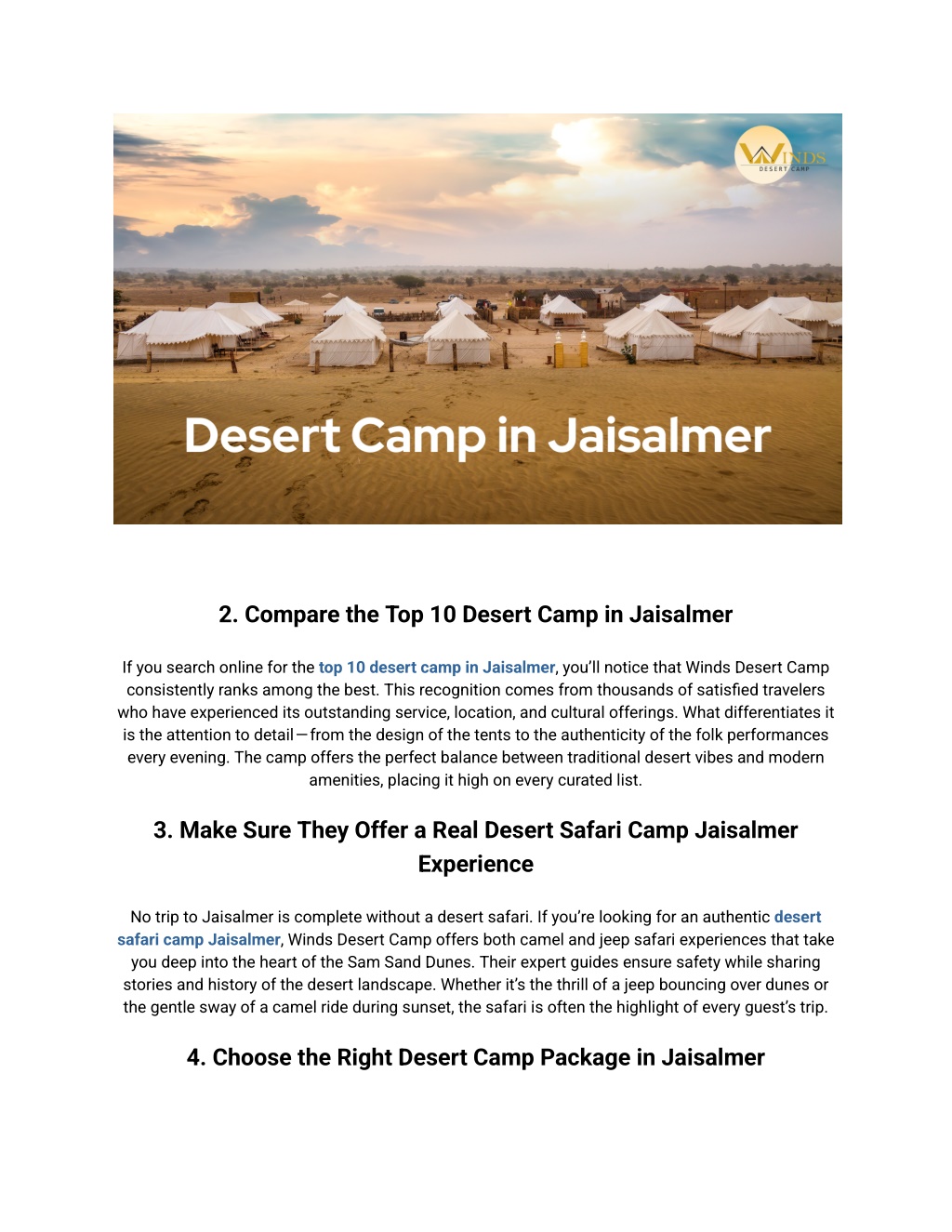 WINDS
DESERT CAMP

Desert Camp in Jaisalmer

2. Compare the Top 10 Desert Camp in Jaisalmer

If you search online for the top 10 desert camp in Jaisalmer, you'll notice that Winds Desert Camp consistently ranks among the best. This recognition comes from thousands of satisfied travelers who have experienced its outstanding service, location, and cultural offerings. What differentiates it is the attention to detail—from the design of the tents to the authenticity of the folk performances every evening. The camp offers the perfect balance between traditional desert vibes and modern amenities, placing it high on every curated list.

3. Make Sure They Offer a Real Desert Safari Camp Jaisalmer Experience

No trip to Jaisalmer is complete without a desert safari. If you're looking for an authentic desert safari camp Jaisalmer, Winds Desert Camp offers both camel and jeep safari experiences that take you deep into the heart of the Sam Sand Dunes. Their expert guides ensure safety while sharing stories and history of the desert landscape. Whether it's the thrill of a jeep bouncing over dunes or the gentle sway of a camel ride during sunset, the safari is often the highlight of every guest's trip.

4. Choose the Right Desert Camp Package in Jaisalmer